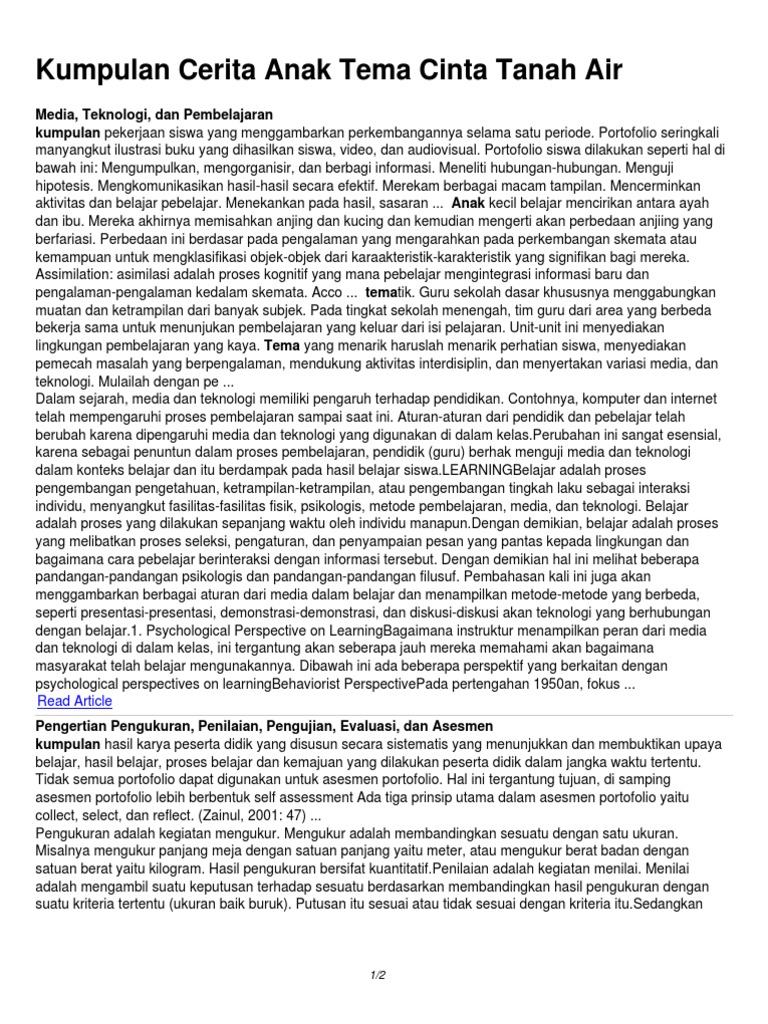 Kumpulan Cerita Anak Tema Cinta Tanah Air

Media, Teknologi, dan Pembelajaran
kumpulan pekerjaan siswa yang menggambarkan perkembangannya selama satu periode. Portofolio seringkali manyangkut ilustrasi buku yang dihasilkan siswa, video, dan audiovisual. Portofolio siswa dilakukan seperti hal di bawah ini: Mengumpulkan, mengorganisir, dan berbagi informasi. Meneliti hubungan-hubungan. Menguji hipotesis. Mengkomunikasikan hasil-hasil secara efektif. Merekam berbagai macam tampilan. Mencerminkan aktivitas dan belajar pebelajar. Menekankan pada hasil, sasaran ... Anak kecil belajar mencirikan antara ayah dan ibu. Mereka akhirnya memisahkan anjing dan kucing dan kemudian mengerti akan perbedaan anjiing yang berfariasi. Perbedaan ini berdasar pada pengalaman yang mengarahkan pada perkembangan skemata atau kemampuan untuk mengklasifikasi objek-objek dari karaakteristik-karakteristik yang signifikan bagi mereka. Assimilation: asimilasi adalah proses kognitif yang mana pebelajar mengintegrasi informasi baru dan pengalaman-pengalaman kedalam skemata. Acco ... tematik. Guru sekolah dasar khususnya menggabungkan muatan dan ketrampilan dari banyak subjek. Pada tingkat sekolah menengah, tim guru dari area yang berbeda bekerja sama untuk menunjukan pembelajaran yang keluar dari isi pelajaran. Unit-unit ini menyediakan lingkungan pembelajaran yang kaya. Tema yang menarik haruslah menarik perhatian siswa, menyediakan pemecah masalah yang berpengalaman, mendukung aktivitas interdisiplin, dan menyertakan variasi media, dan teknologi. Mulailah dengan pe ...
Dalam sejarah, media dan teknologi memiliki pengaruh terhadap pendidikan. Contohnya, komputer dan internet telah mempengaruhi proses pembelajaran sampai saat ini. Aturan-aturan dari pendidik dan pebelajar telah berubah karena dipengaruhi media dan teknologi yang digunakan di dalam kelas.Perubahan ini sangat esensial, karena sebagai penuntun dalam proses pembelajaran, pendidik (guru) berhak menguji media dan teknologi dalam konteks belajar dan itu berdampak pada hasil belajar siswa.LEARNINGBelajar adalah proses pengembangan pengetahuan, ketrampilan-ketrampilan, atau pengembangan tingkah laku sebagai interaksi individu, menyangkut fasilitas-fasilitas fisik, psikologis, metode pembelajaran, media, dan teknologi. Belajar adalah proses yang dilakukan sepanjang waktu oleh individu manapun.Dengan demikian, belajar adalah proses yang melibatkan proses seleksi, pengaturan, dan penyampaian pesan yang pantas kepada lingkungan dan bagaimana cara pebelajar berinteraksi dengan informasi tersebut. Dengan demikian hal ini melihat beberapa pandangan-pandangan psikologis dan pandangan-pandangan filusuf. Pembahasan kali ini juga akan menggambarkan berbagai aturan dari media dalam belajar dan menampilkan metode-metode yang berbeda, seperti presentasi-presentasi, demonstrasi-demonstrasi, dan diskusi-diskusi akan teknologi yang berhubungan dengan belajar.1. Psychological Perspective on LearningBagaimana instruktur menampilkan peran dari media dan teknologi di dalam kelas, ini tergantung akan seberapa jauh mereka memahami akan bagaimana masyarakat telah belajar mengunakannya. Dibawah ini ada beberapa perspektif yang berkaitan dengan psychological perspectives on learningBehaviorist PerspectivePada pertengahan 1950an, fokus ...
Read Article

Pengertian Pengukuran, Penilaian, Pengujian, Evaluasi, dan Asesmen
kumpulan hasil karya peserta didik yang disusun secara sistematis yang menunjukkan dan membuktikan upaya belajar, hasil belajar, proses belajar dan kemajuan yang dilakukan peserta didik dalam jangka waktu tertentu. Tidak semua portofolio dapat digunakan untuk asesmen portofolio. Hal ini tergantung tujuan, di samping asesmen portofolio lebih berbentuk self assessment Ada tiga prinsip utama dalam asesmen portofolio yaitu collect, select, dan reflect. (Zainul, 2001: 47) ...
Pengukuran adalah kegiatan mengukur. Mengukur adalah membandingkan sesuatu dengan satu ukuran. Misalnya mengukur panjang meja dengan satuan panjang yaitu meter, atau mengukur berat badan dengan satuan berat yaitu kilogram. Hasil pengukuran bersifat kuantitatif.Penilaian adalah kegiatan menilai. Menilai adalah mengambil suatu keputusan terhadap sesuatu berdasarkan membandingkan hasil pengukuran dengan suatu kriteria tertentu (ukuran baik buruk). Putusan itu sesuai atau tidak sesuai dengan kriteria itu.Sedangkan

1/2